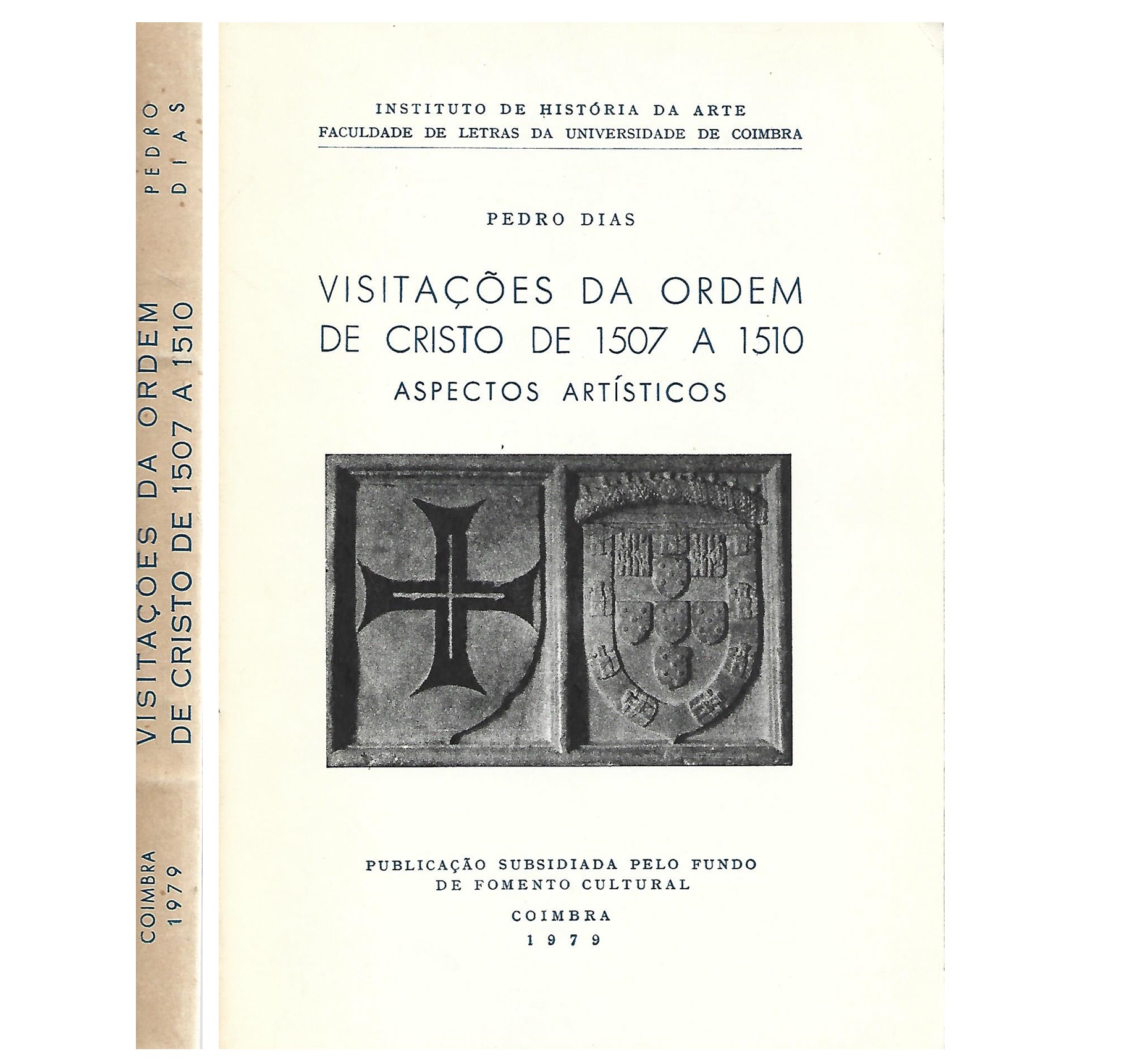 PEDRO
DIAS

VISITAÇÕES DA ORDEM
DE CRISTO DE 1507 A 1510

COIMBRA
1979

INSTITUTO DE HISTÓRIA DA ARTE
FACULDADE DE LETRAS DA UNIVERSIDADE DE COIMBRA

PEDRO DIAS

VISITAÇÕES DA ORDEM
DE CRISTO DE 1507 A 1510
ASPECTOS ARTÍSTICOS

PUBLICAÇÃO SUBSIDIADA PELO FUNDO
DE FOMENTO CULTURAL

COIMBRA
1979